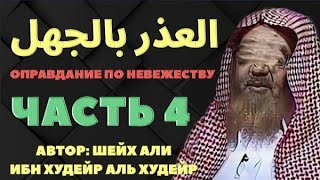 العذر بالجهل

ОПРАВДАНИЕ ПО НЕВЕЖЕСТВУ

ЧАСТЬ 4

АВТОР: ШЕЙХ АЛИ ИБН ХУДЕЙР АЛЬ ХУДЕЙР